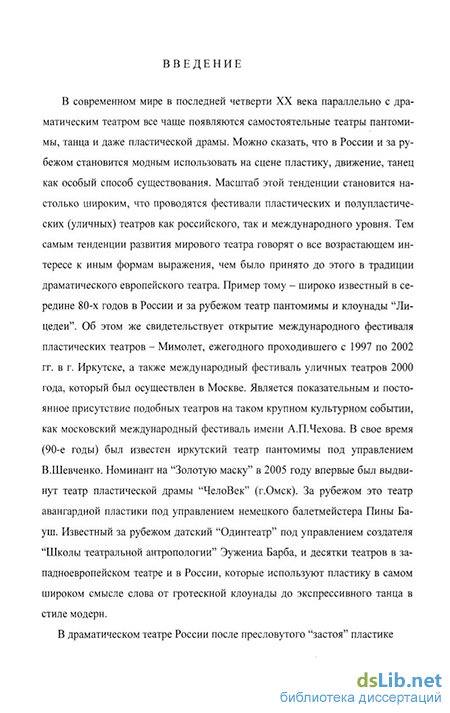 ВВЕДЕНИЕ

В современном мире в последней четверти XX века параллельно с драматическим театром все чаще появляются самостоятельные театры пантомимы, танца и даже пластической драмы. Можно сказать, что в России и за рубежом становится модным использовать на сцене пластику, движение, танец как особый способ существования. Масштаб этой тенденции становится настолько широким, что проводятся фестивали пластических и полупластических (уличных) театров как российского, так и международного уровня. Тем самым тенденции развития мирового театра говорят о все возрастающем интересе к иным формам выражения, чем было принято до этого в традиции драматического европейского театра. Пример тому – широко известный в середине 80-х годов в России и за рубежом театр пантомимы и клоунады "Лицедеи". Об этом же свидетельствует открытие международного фестиваля пластических театров – Мимолет, ежегодного проходившего с 1997 по 2002 гг. в г. Иркутске, а также международный фестиваль уличных театров 2000 года, который был осуществлен в Москве. Является показательным и постоянное присутствие подобных театров на таком крупном культурном событии, как московский международный фестиваль имени А.П.Чехова. В свое время (90-е годы) был известен иркутский театр пантомимы под управлением В.Шевченко. Номинант на "Золотую маску" в 2005 году впервые был выдвинут театр пластической драмы "ЧелоВек" (г.Омск). За рубежом это театр авангардной пластики под управлением немецкого балетмейстера Пины Бауш. Известный за рубежом датский "Одинтеатр" под управлением создателя "Школы театральной антропологии" Эужениа Барба, и десятки театров в западноевропейском театре и в России, которые используют пластику в самом широком смысле слова от гротескной клоунады до экспрессивного танца в стиле модерн.

В драматическом театре России после пресловутого "застоя" пластике

dsLib.net
библиотека диссертаций